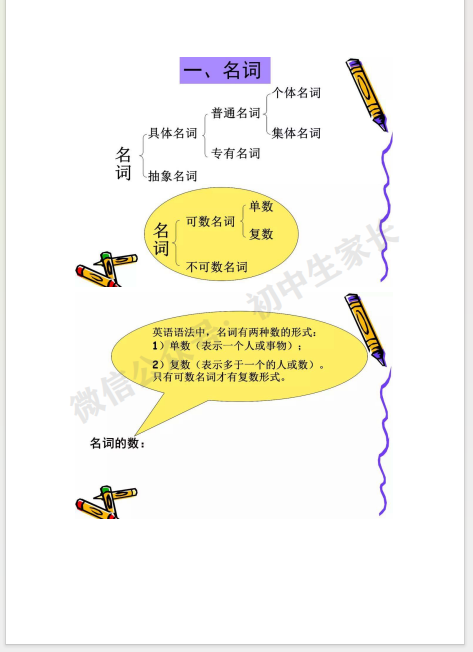 一、名词

名词
具体名词
普通名词
个体名词
集体名词
专有名词
抽象名词

名词
可数名词
单数
复数
不可数名词

英语语法中，名词有两种数的形式：
1）单数（表示一个人或事物）；
2）复数（表示多于一个的人或数）。
只有可数名词才有复数形式。

名词的数：

微信公众号：初中生家长